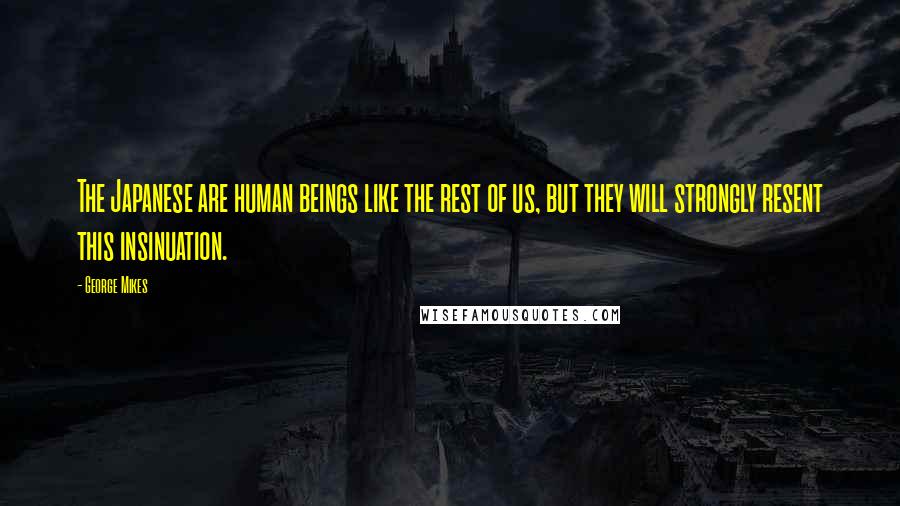 The Japanese are human beings like the rest of us, but they will strongly resent this insinuation.

- George Mikes

WISEFAMOUSQUOTES.COM